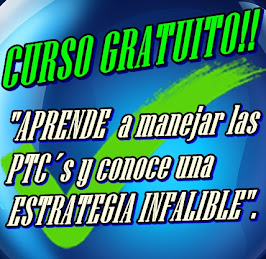 CURSO GRATUITO!!

"APRENDE a manejar las PTC´s y conoce una ESTRATEGIA INFALIBLE".